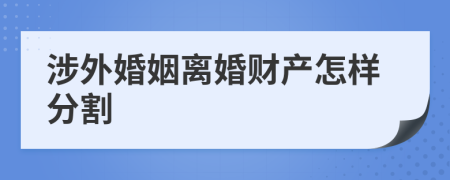 涉外婚姻离婚财产怎样分割